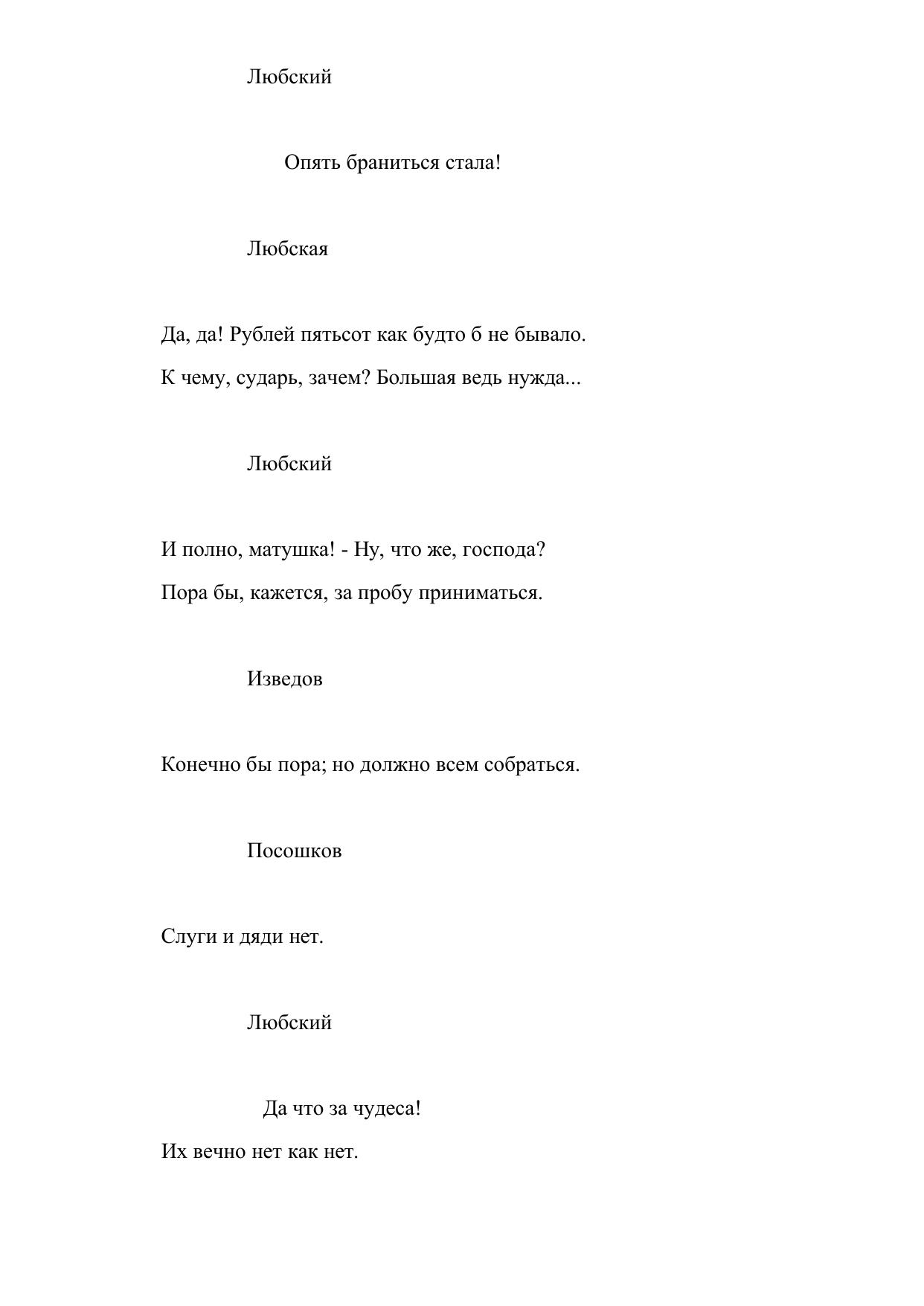 Любский

Опять браниться стала!

Любская

Да, да! Рублей пятьсот как будто б не бывало.
К чему, сударь, зачем? Большая ведь нужда...

Любский

И полно, матушка! - Ну, что же, господа?
Пора бы, кажется, за пробу приниматься.

Изведов

Конечно бы пора; но должно всем собраться.

Посошков

Слуги и дяди нет.

Любский

Да что за чудеса!
Их вечно нет как нет.